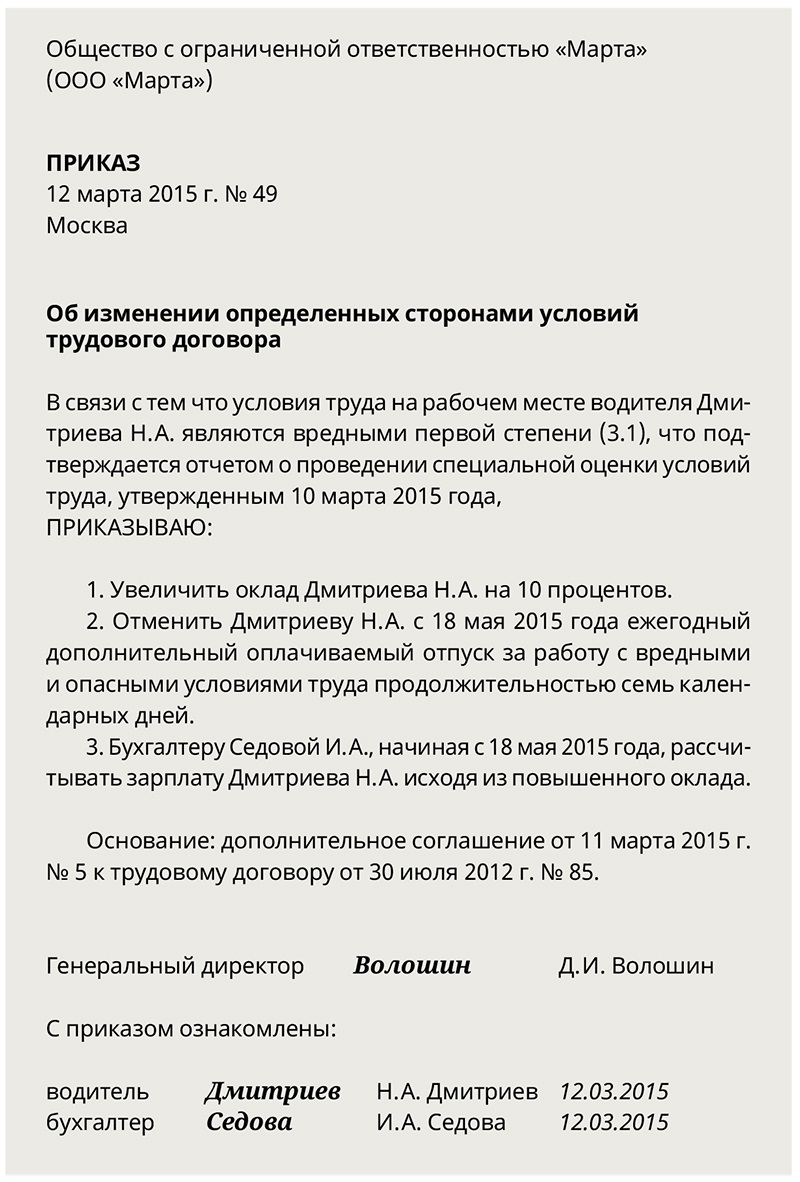 Общество с ограниченной ответственностью «Марта»
(ООО «Марта»)

ПРИКАЗ
12 марта 2015 г. № 49
Москва

Об изменении определенных сторонами условий трудового договора

В связи с тем что условия труда на рабочем месте водителя Дмитриева Н.А. являются вредными первой степени (3.1), что подтверждается отчетом о проведении специальной оценки условий труда, утвержденным 10 марта 2015 года,
ПРИКАЗЫВАЮ:

1. Увеличить оклад Дмитриева Н.А. на 10 процентов.
2. Отменить Дмитриеву Н.А. с 18 мая 2015 года ежегодный дополнительный оплачиваемый отпуск за работу с вредными и опасными условиями труда продолжительностью семь календарных дней.
3. Бухгалтеру Седовой И.А., начиная с 18 мая 2015 года, рассчитывать зарплату Дмитриева Н.А. исходя из повышенного оклада.

Основание: дополнительное соглашение от 11 марта 2015 г. № 5 к трудовому договору от 30 июля 2012 г. № 85.

Генеральный директор Волошин Д.И. Волошин

С приказом ознакомлены:

водитель Дмитриев Н.А. Дмитриев 12.03.2015
бухгалтер Седова И.А. Седова 12.03.2015